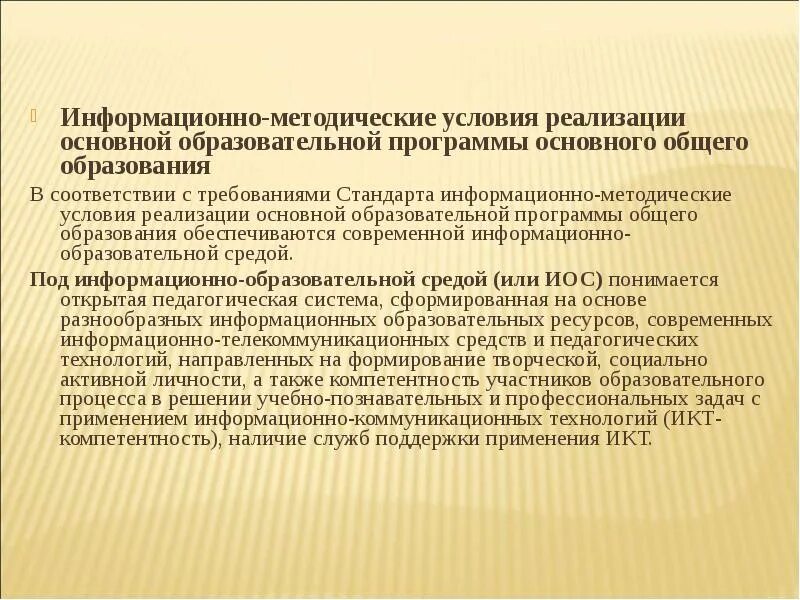 Информационно-методические условия реализации основной образовательной программы основного общего образования

В соответствии с требованиями Стандарта информационно-методические условия реализации основной образовательной программы общего образования обеспечиваются современной информационно-образовательной средой.

Под информационно-образовательной средой (или ИОС) понимается открытая педагогическая система, сформированная на основе разнообразных информационных образовательных ресурсов, современных информационно-телекоммуникационных средств и педагогических технологий, направленных на формирование творческой, социально активной личности, а также компетентность участников образовательного процесса в решении учебно-познавательных и профессиональных задач с применением информационно-коммуникационных технологий (ИКТ-компетентность), наличие служб поддержки применения ИКТ.